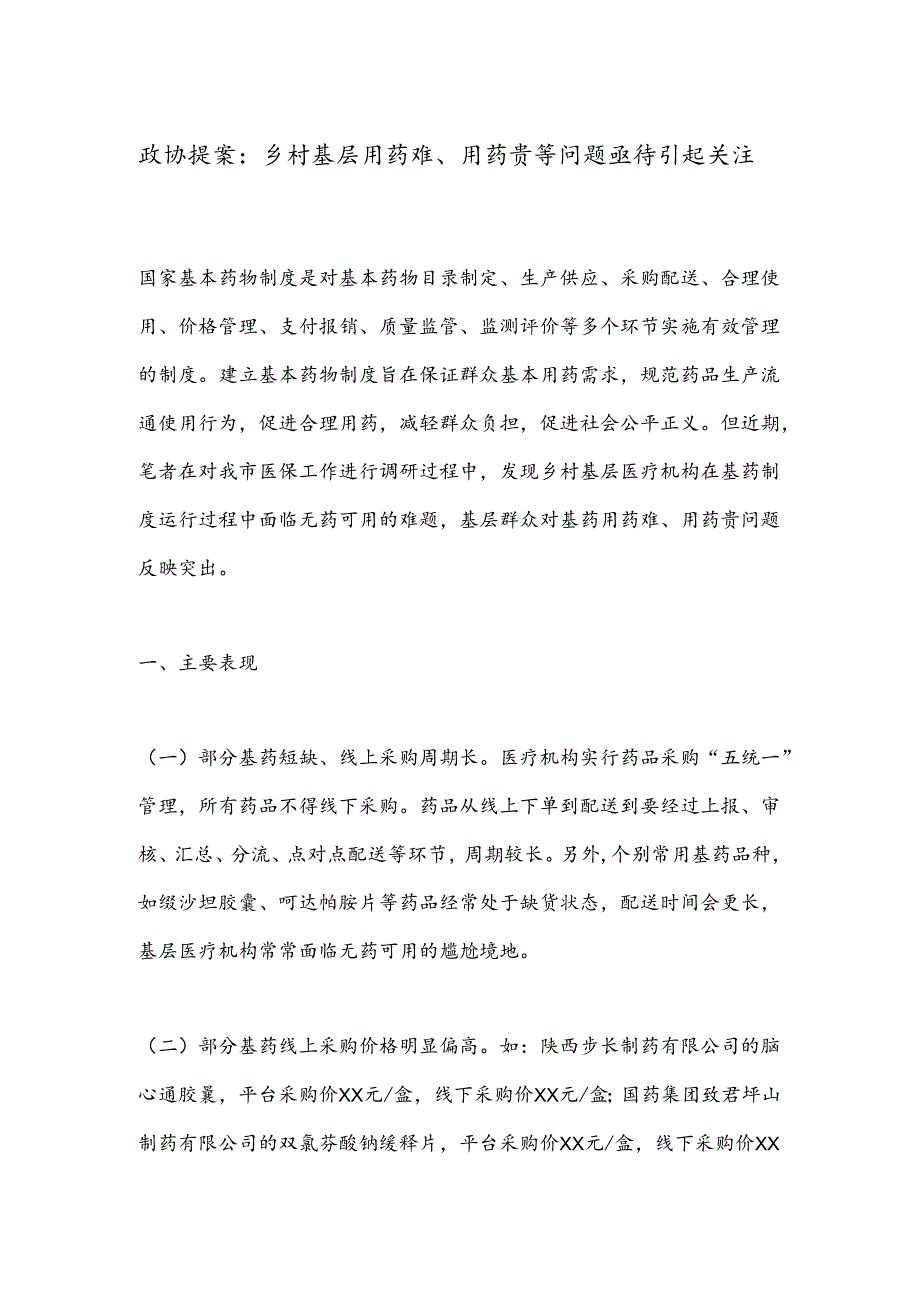 政协提案：乡村基层用药难、用药贵等问题亟待引起关注

国家基本药物制度是对基本药物目录制定、生产供应、采购配送、合理使用、价格管理、支付报销、质量监管、监测评价等多个环节实施有效管理的制度。建立基本药物制度旨在保证群众基本用药需求，规范药品生产流通使用行为，促进合理用药，减轻群众负担，促进社会公平正义。但近期，笔者在对我市医保工作进行调研过程中，发现乡村基层医疗机构在基药制度运行过程中面临无药可用的难题，基层群众对基药用药难、用药贵问题反映突出。

一、主要表现

（一）部分基药短缺、线上采购周期长。医疗机构实行药品采购“五统一”管理，所有药品不得线下采购。药品从线上下单到配送到要经过上报、审核、汇总、分流、点对点配送等环节，周期较长。另外，个别常用基药品种，如缬沙坦胶囊、呵达帕胺片等药品经常处于缺货状态，配送时间会更长，基层医疗机构常常面临无药可用的尴尬境地。

（二）部分基药线上采购价格明显偏高。如：陕西步长制药有限公司的脑心通胶囊，平台采购价XX元/盒，线下采购价XX元/盒；国药集团致君坪山制药有限公司的双氯芬酸钠缓释片，平台采购价XX元/盒，线下采购价XX